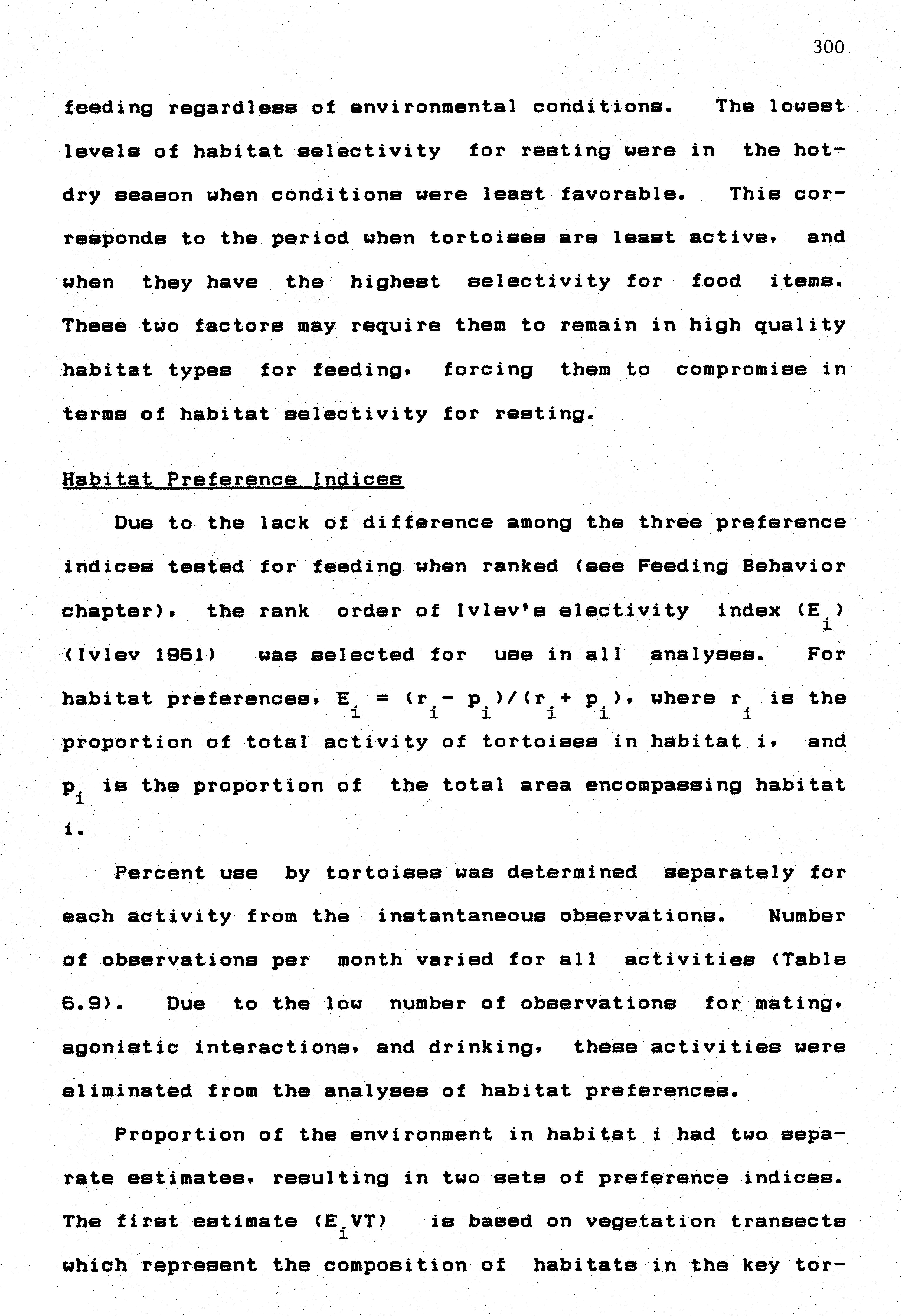 300

feeding regardless of environmental conditions. The lowest levels of habitat selectivity for resting were in the hot-dry season when conditions were least favorable. This corresponds to the period when tortoises are least active, and when they have the highest selectivity for food items. These two factors may require them to remain in high quality habitat types for feeding, forcing them to compromise in terms of habitat selectivity for resting.

Habitat Preference Indices

Due to the lack of difference among the three preference indices tested for feeding when ranked (see Feeding Behavior chapter), the rank order of Ivlev's electivity index ($E_i$) (Ivlev 1961) was selected for use in all analyses. For habitat preferences, $E_i = (r_i - p_i)/(r_i + p_i)$, where $r_i$ is the proportion of total activity of tortoises in habitat i, and $p_i$ is the proportion of the total area encompassing habitat i.

Percent use by tortoises was determined separately for each activity from the instantaneous observations. Number of observations per month varied for all activities (Table 6.9). Due to the low number of observations for mating, agonistic interactions, and drinking, these activities were eliminated from the analyses of habitat preferences.

Proportion of the environment in habitat i had two separate estimates, resulting in two sets of preference indices. The first estimate ($E_i$VT) is based on vegetation transects which represent the composition of habitats in the key tor-